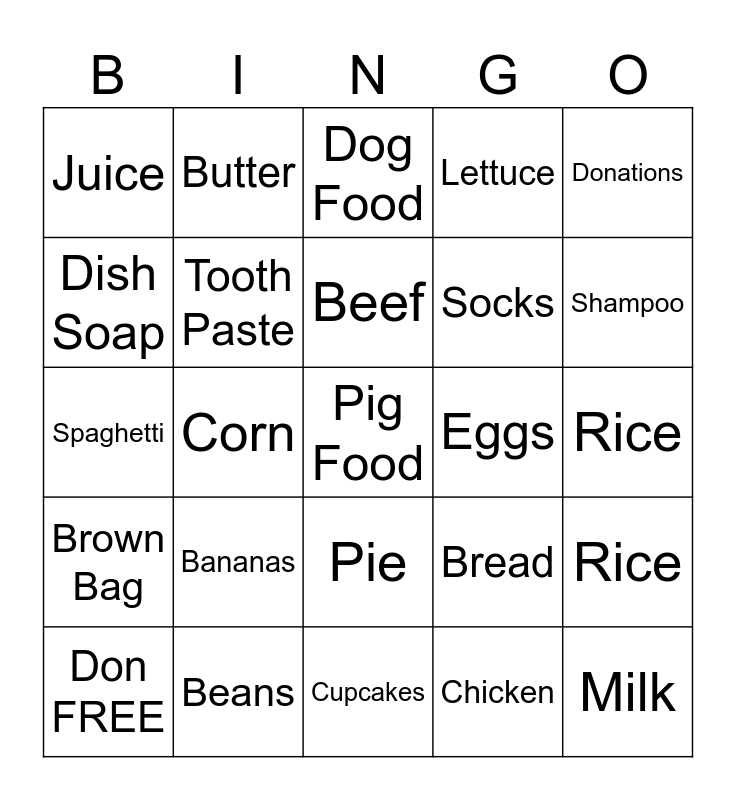 | B | I | N | G | O |
|---|---|---|---|---|
| Juice | Butter | Dog Food | Lettuce | Donations |
| Dish Soap | Tooth Paste | Beef | Socks | Shampoo |
| Spaghetti | Corn | Pig Food | Eggs | Rice |
| Brown Bag | Bananas | Pie | Bread | Rice |
| Don FREE | Beans | Cupcakes | Chicken | Milk |